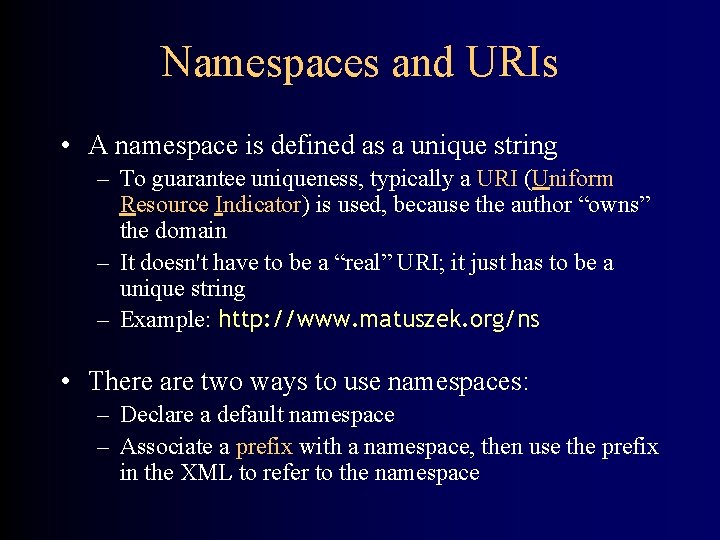 Namespaces and URIs

• A namespace is defined as a unique string
  – To guarantee uniqueness, typically a URI (Uniform Resource Indicator) is used, because the author “owns” the domain
  – It doesn't have to be a “real” URI; it just has to be a unique string
  – Example: http://www.matuszek.org/ns

• There are two ways to use namespaces:
  – Declare a default namespace
  – Associate a prefix with a namespace, then use the prefix in the XML to refer to the namespace